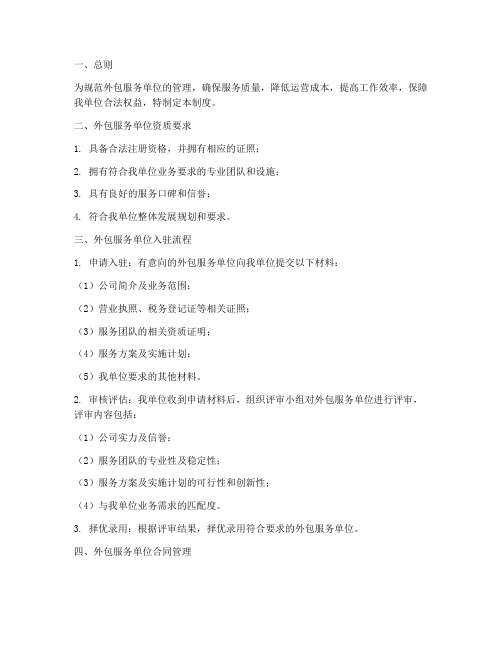 一、总则

为规范外包服务单位的管理，确保服务质量，降低运营成本，提高工作效率，保障我单位合法权益，特制定本制度。

二、外包服务单位资质要求

1. 具备合法注册资格，并拥有相应的证照；

2. 拥有符合我单位业务要求的专业团队和设施；

3. 具有良好的服务口碑和信誉；

4. 符合我单位整体发展规划和要求。

三、外包服务单位入驻流程

1. 申请入驻：有意向的外包服务单位向我单位提交以下材料：

（1）公司简介及业务范围；

（2）营业执照、税务登记证等相关证照；

（3）服务团队的相关资质证明；

（4）服务方案及实施计划；

（5）我单位要求的其他材料。

2. 审核评估：我单位收到申请材料后，组织评审小组对外包服务单位进行评审，评审内容包括：

（1）公司实力及信誉；

（2）服务团队的专业性及稳定性；

（3）服务方案及实施计划的可行性和创新性；

（4）与我单位业务需求的匹配度。

3. 择优录用：根据评审结果，择优录用符合要求的外包服务单位。

四、外包服务单位合同管理